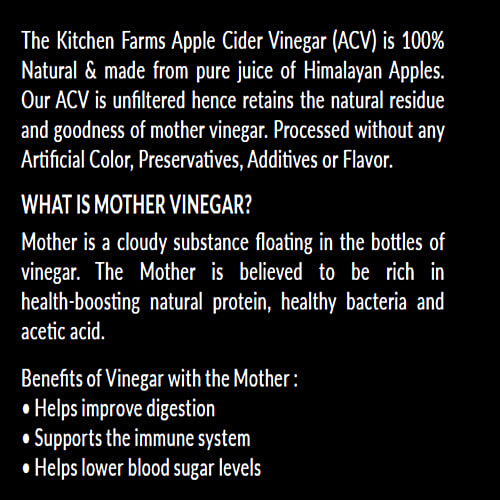 The Kitchen Farms Apple Cider Vinegar (ACV) is 100% Natural & made from pure juice of Himalayan Apples. Our ACV is unfiltered hence retains the natural residue and goodness of mother vinegar. Processed without any Artificial Color, Preservatives, Additives or Flavor.

WHAT IS MOTHER VINEGAR?

Mother is a cloudy substance floating in the bottles of vinegar. The Mother is believed to be rich in health-boosting natural protein, healthy bacteria and acetic acid.

Benefits of Vinegar with the Mother :
• Helps improve digestion
• Supports the immune system
• Helps lower blood sugar levels